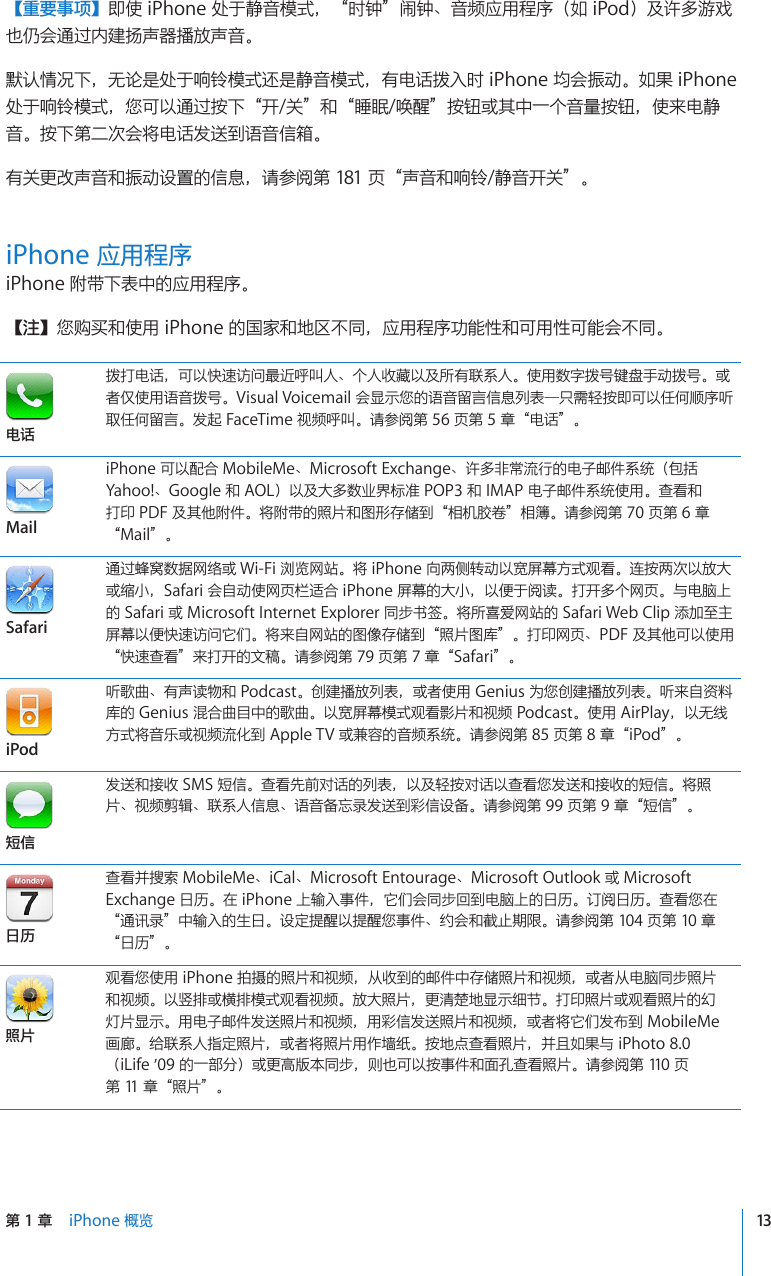 【重要事项】即使 iPhone 处于静音模式，“时钟”闹钟、音频应用程序（如 iPod）及许多游戏也仍会通过内建扬声器播放声音。

默认情况下，无论是处于响铃模式还是静音模式，有电话拨入时 iPhone 均会振动。如果 iPhone 处于响铃模式，您可以通过按下“开/关”和“睡眠/唤醒”按钮或其中一个音量按钮，使来电静音。按下第二次会将电话发送到语音信箱。

有关更改声音和振动设置的信息，请参阅第 181 页“声音和响铃/静音开关”。

iPhone 应用程序

iPhone 附带下表中的应用程序。

【注】您购买和使用 iPhone 的国家和地区不同，应用程序功能性和可用性可能会不同。

| | |
|---|---|
| 电话 | 拨打电话，可以快速访问最近呼叫人、个人收藏以及所有联系人。使用数字拨号键盘手动拨号。或者仅使用语音拨号。Visual Voicemail 会显示您的语音留言信息列表—只需轻按即可以任何顺序听取任何留言。发起 FaceTime 视频呼叫。请参阅第 56 页第 5 章“电话”。 |
| Mail | iPhone 可以配合 MobileMe、Microsoft Exchange、许多非常流行的电子邮件系统（包括 Yahoo!、Google 和 AOL）以及大多数业界标准 POP3 和 IMAP 电子邮件系统使用。查看和打印 PDF 及其他附件。将附带的照片和图形存储到“相机胶卷”相簿。请参阅第 70 页第 6 章“Mail”。 |
| Safari | 通过蜂窝数据网络或 Wi-Fi 浏览网站。将 iPhone 向两侧转动以宽屏幕方式观看。连按两次以放大或缩小，Safari 会自动使网页栏适合 iPhone 屏幕的大小，以便于阅读。打开多个网页。与电脑上的 Safari 或 Microsoft Internet Explorer 同步书签。将所喜爱网站的 Safari Web Clip 添加至主屏幕以便快速访问它们。将来自网站的图像存储到“照片图库”。打印网页、PDF 及其他可以使用“快速查看”来打开的文稿。请参阅第 79 页第 7 章“Safari”。 |
| iPod | 听歌曲、有声读物和 Podcast。创建播放列表，或者使用 Genius 为您创建播放列表。听来自资料库的 Genius 混合曲目中的歌曲。以宽屏幕模式观看影片和视频 Podcast。使用 AirPlay，以无线方式将音乐或视频流化到 Apple TV 或兼容的音频系统。请参阅第 85 页第 8 章“iPod”。 |
| 短信 | 发送和接收 SMS 短信。查看先前对话的列表，以及轻按对话以查看您发送和接收的短信。将照片、视频剪辑、联系人信息、语音备忘录发送到彩信设备。请参阅第 99 页第 9 章“短信”。 |
| Monday 7 日历 | 查看并搜索 MobileMe、iCal、Microsoft Entourage、Microsoft Outlook 或 Microsoft Exchange 日历。在 iPhone 上输入事件，它们会同步回到电脑上的日历。订阅日历。查看您在“通讯录”中输入的生日。设定提醒以提醒您事件、约会和截止期限。请参阅第 104 页第 10 章“日历”。 |
| 照片 | 观看您使用 iPhone 拍摄的照片和视频，从收到的邮件中存储照片和视频，或者从电脑同步照片和视频。以竖排或横排模式观看视频。放大照片，更清楚地显示细节。打印照片或观看照片的幻灯片显示。用电子邮件发送照片和视频，用彩信发送照片和视频，或者将它们发布到 MobileMe 画廊。给联系人指定照片，或者将照片用作墙纸。按地点查看照片，并且如果与 iPhoto 8.0（iLife ‘09 的一部分）或更高版本同步，则也可以按事件和面孔查看照片。请参阅第 110 页第 11 章“照片”。 |

第 1 章 iPhone 概览 13